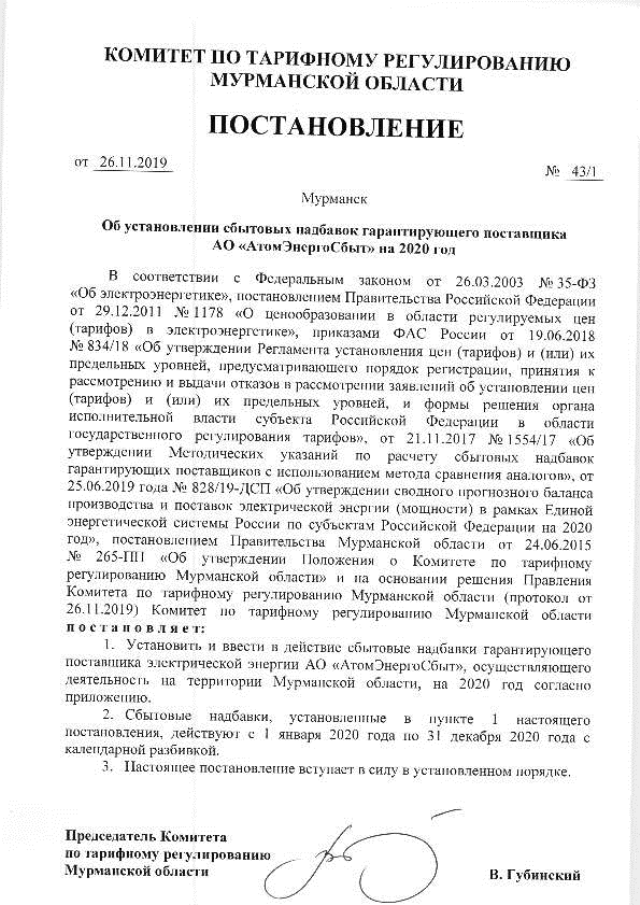 КОМИТЕТ ПО ТАРИФНОМУ РЕГУЛИРОВАНИЮ МУРМАНСКОЙ ОБЛАСТИ

ПОСТАНОВЛЕНИЕ

от 26.11.2019

№ 43/1

Мурманск

Об установлении сбытовых надбавок гарантирующего поставщика АО «АтомЭнергоСбыт» на 2020 год

В соответствии с Федеральным законом от 26.03.2003 № 35-ФЗ «Об электроэнергетике», постановлением Правительства Российской Федерации от 29.12.2011 № 1178 «О ценообразовании в области регулируемых цен (тарифов) в электроэнергетике», приказами ФАС России от 19.06.2018 № 834/18 «Об утверждении Регламента установления цен (тарифов) и (или) их предельных уровней, предусматривающего порядок регистрации, принятия к рассмотрению и выдачи отказов в рассмотрении заявлений об установлении цен (тарифов) и (или) их предельных уровней, и формы решения органа исполнительной власти субъекта Российской Федерации в области государственного регулирования тарифов», от 21.11.2017 № 1554/17 «Об утверждении Методических указаний по расчету сбытовых надбавок гарантирующих поставщиков с использованием метода сравнения аналогов», от 25.06.2019 года № 828/19-ДСП «Об утверждении сводного прогнозного баланса производства и поставок электрической энергии (мощности) в рамках Единой энергетической системы России по субъектам Российской Федерации на 2020 год», постановлением Правительства Мурманской области от 24.06.2015 № 265-ПП «Об утверждении Положения о Комитете по тарифному регулированию Мурманской области» и на основании решения Правления Комитета по тарифному регулированию Мурманской области (протокол от 26.11.2019) Комитет по тарифному регулированию Мурманской области постановляет:

1. Установить и ввести в действие сбытовые надбавки гарантирующего поставщика электрической энергии АО «АтомЭнергоСбыт», осуществляющего деятельность на территории Мурманской области, на 2020 год согласно приложению.

2. Сбытовые надбавки, установленные в пункте 1 настоящего постановления, действуют с 1 января 2020 года по 31 декабря 2020 года с календарной разбивкой.

3. Настоящее постановление вступает в силу в установленном порядке.

Председатель Комитета по тарифному регулированию Мурманской области

В. Губинский